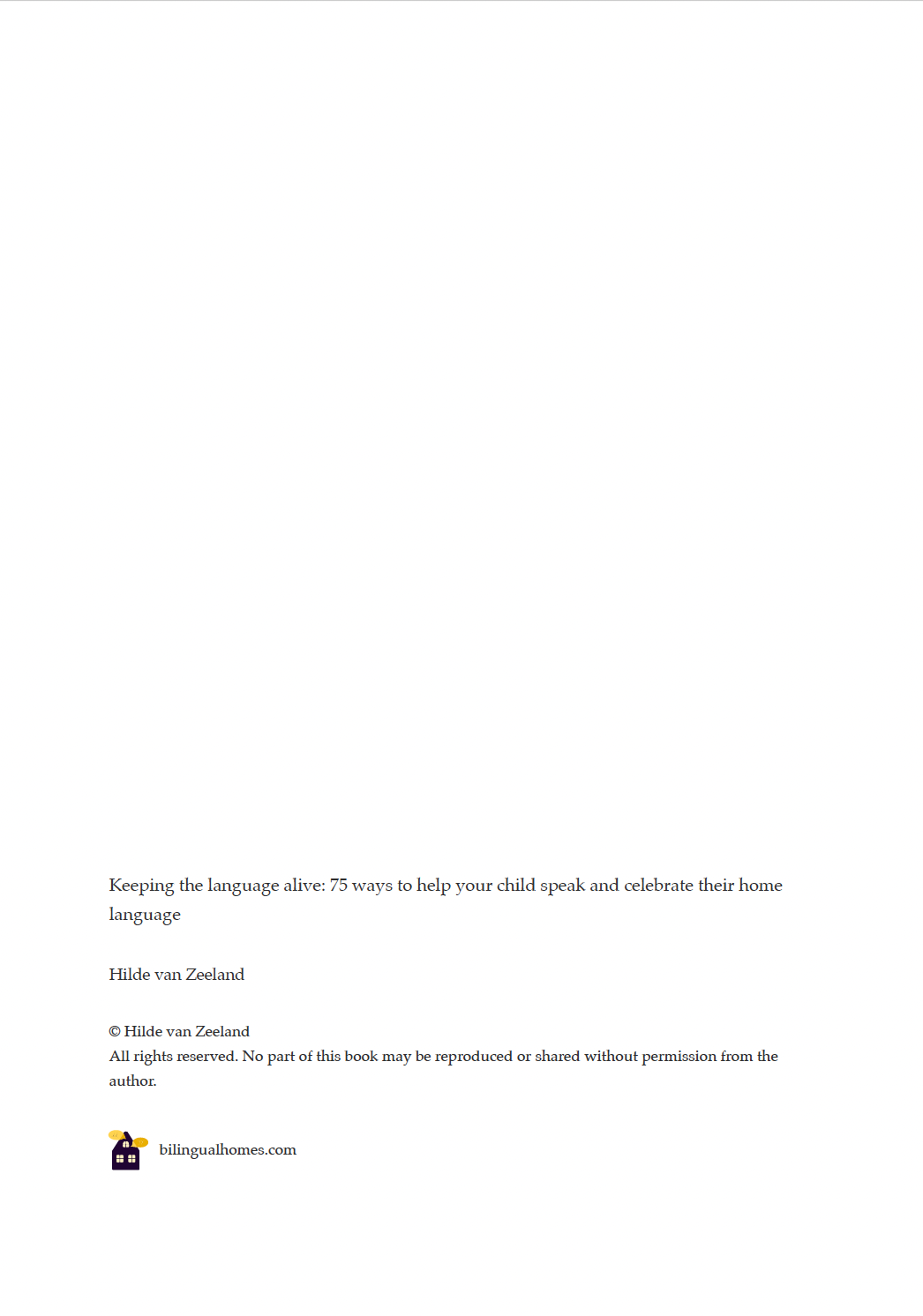 Keeping the language alive: 75 ways to help your child speak and celebrate their home language

Hilde van Zeeland

© Hilde van Zeeland
All rights reserved. No part of this book may be reproduced or shared without permission from the author.

bilingualhomes.com